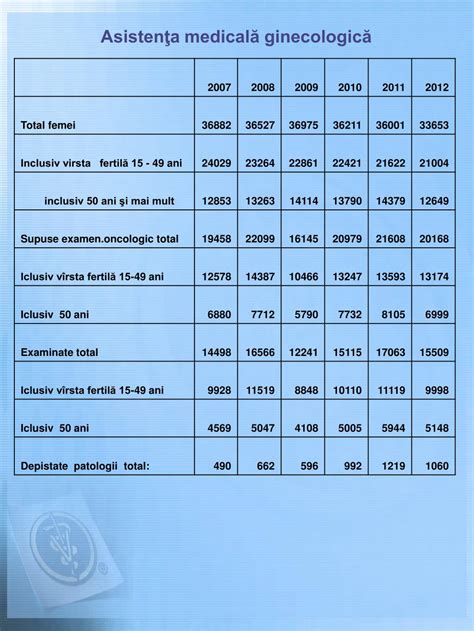 Asistenţa medicală ginecologică

| | 2007 | 2008 | 2009 | 2010 | 2011 | 2012 |
|---|---|---|---|---|---|---|
| Total femei | 36882 | 36527 | 36975 | 36211 | 36001 | 33653 |
| Inclusiv virsta fertilă 15 - 49 ani | 24029 | 23264 | 22861 | 22421 | 21622 | 21004 |
| inclusiv 50 ani şi mai mult | 12853 | 13263 | 14114 | 13790 | 14379 | 12649 |
| Supuse examen.oncologic total | 19458 | 22099 | 16145 | 20979 | 21608 | 20168 |
| Iclusiv vîrsta fertilă 15-49 ani | 12578 | 14387 | 10466 | 13247 | 13593 | 13174 |
| Iclusiv 50 ani | 6880 | 7712 | 5790 | 7732 | 8105 | 6999 |
| Examinate total | 14498 | 16566 | 12241 | 15115 | 17063 | 15509 |
| Iclusiv vîrsta fertilă 15-49 ani | 9928 | 11519 | 8848 | 10110 | 11119 | 9998 |
| Iclusiv 50 ani | 4569 | 5047 | 4108 | 5005 | 5944 | 5148 |
| Depistate patologii total: | 490 | 662 | 596 | 992 | 1219 | 1060 |